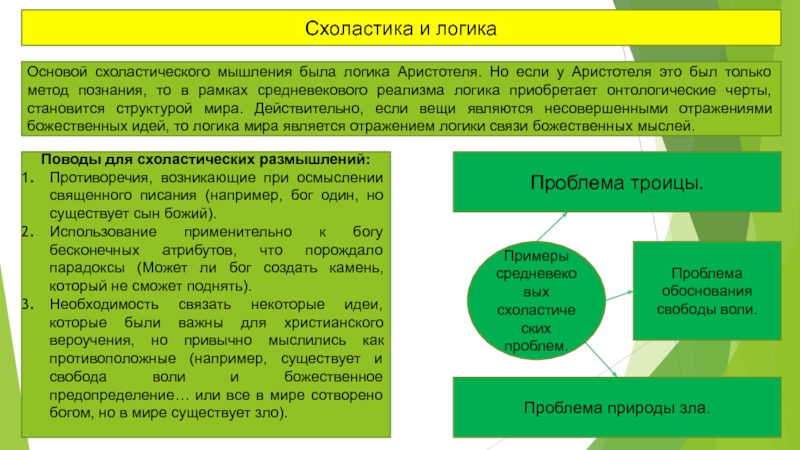 Схоластика и логика

Основой схоластического мышления была логика Аристотеля. Но если у Аристотеля это был только метод познания, то в рамках средневекового реализма логика приобретает онтологические черты, становится структурой мира. Действительно, если вещи являются несовершенными отражениями божественных идей, то логика мира является отражением логики связи божественных мыслей.

Поводы для схоластических размышлений:
1. Противоречия, возникающие при осмыслении священного писания (например, бог один, но существует сын божий).
2. Использование применительно к богу бесконечных атрибутов, что порождало парадоксы (Может ли бог создать камень, который не сможет поднять).
3. Необходимость связать некоторые идеи, которые были важны для христианского вероучения, но привычно мыслились как противоположные (например, существует и свобода воли и божественное предопределение… или все в мире сотворено богом, но в мире существует зло).

Проблема троицы.

Примеры средневековых схоластических проблем.

Проблема обоснования свободы воли.

Проблема природы зла.